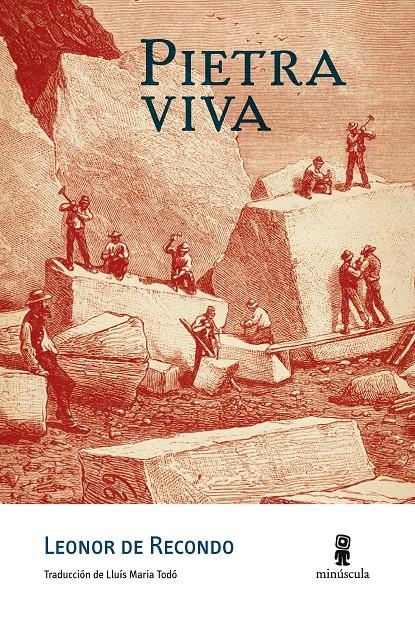 PIETRA VIVA

LEONOR DE RECONDO

Traducción de Lluís Maria Todó

minúscula